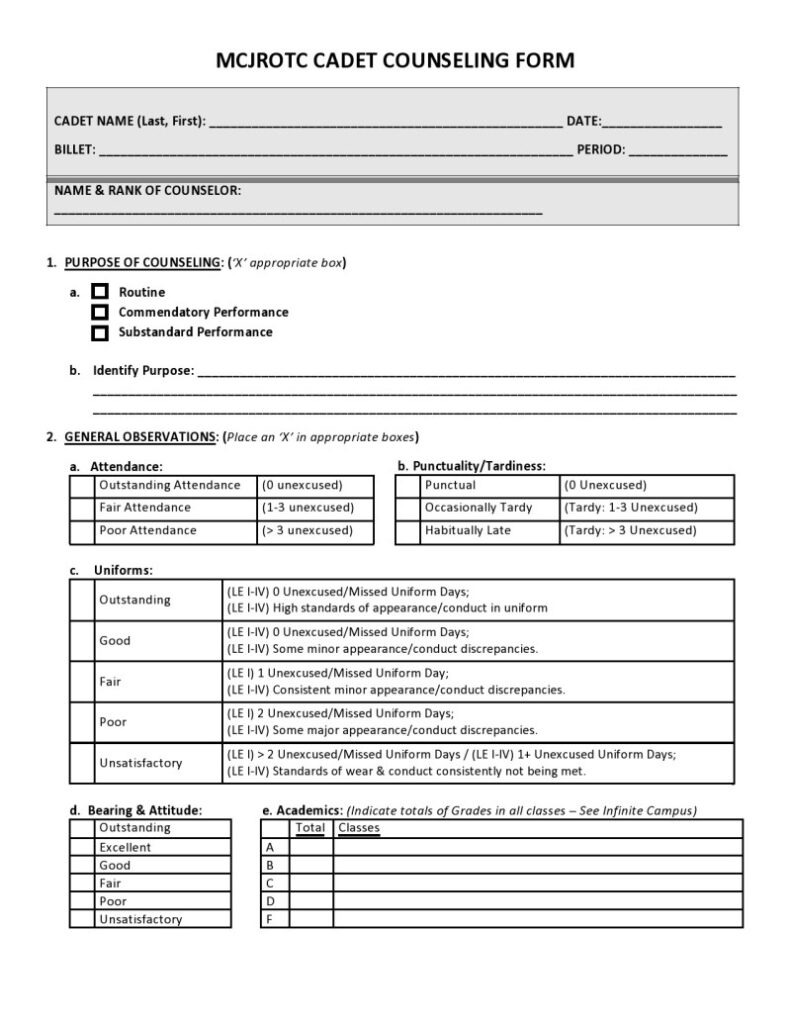 MCJROTC CADET COUNSELING FORM

CADET NAME (Last, First): ____ DATE:____

BILLET: ____ PERIOD: ____

NAME & RANK OF COUNSELOR:
____

1. PURPOSE OF COUNSELING: ('X' appropriate box)

a. ☐ Routine
☐ Commendatory Performance
☐ Substandard Performance

b. Identify Purpose: ____
____
____

2. GENERAL OBSERVATIONS: (Place an 'X' in appropriate boxes)

a. Attendance:

| | Outstanding Attendance | (0 unexcused) |
|---|---|---|
| | Fair Attendance | (1-3 unexcused) |
| | Poor Attendance | (> 3 unexcused) |

b. Punctuality/Tardiness:

| | Punctual | (0 Unexcused) |
|---|---|---|
| | Occasionally Tardy | (Tardy: 1-3 Unexcused) |
| | Habitually Late | (Tardy: > 3 Unexcused) |

c. Uniforms:

| | Outstanding | (LE I-IV) 0 Unexcused/Missed Uniform Days; (LE I-IV) High standards of appearance/conduct in uniform |
|---|---|---|
| | Good | (LE I-IV) 0 Unexcused/Missed Uniform Days; (LE I-IV) Some minor appearance/conduct discrepancies. |
| | Fair | (LE I) 1 Unexcused/Missed Uniform Day; (LE I-IV) Consistent minor appearance/conduct discrepancies. |
| | Poor | (LE I) 2 Unexcused/Missed Uniform Days; (LE I-IV) Some major appearance/conduct discrepancies. |
| | Unsatisfactory | (LE I) > 2 Unexcused/Missed Uniform Days / (LE I-IV) 1+ Unexcused Uniform Days; (LE I-IV) Standards of wear & conduct consistently not being met. |

d. Bearing & Attitude:

| | Outstanding |
|---|---|
| | Excellent |
| | Good |
| | Fair |
| | Poor |
| | Unsatisfactory |

e. Academics: (Indicate totals of Grades in all classes – See Infinite Campus)

| | Total | Classes |
|---|---|---|
| A | | |
| B | | |
| C | | |
| D | | |
| F | | |